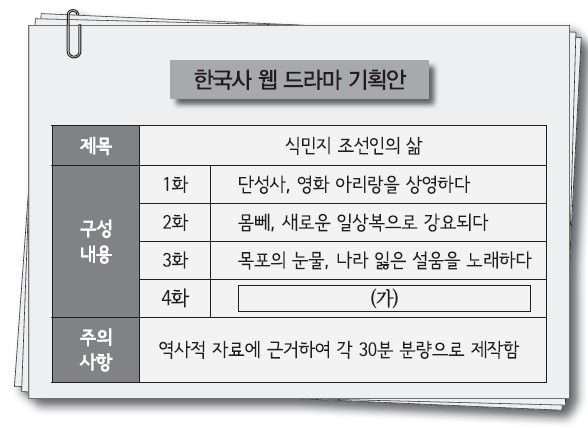 한국사 웹 드라마 기획안

| 제목 | 식민지 조선인의 삶 | |
|---|---|---|
| 구성 내용 | 1화 | 단성사, 영화 아리랑을 상영하다 |
| | 2화 | 몸뻬, 새로운 일상복으로 강요되다 |
| | 3화 | 목포의 눈물, 나라 잃은 설움을 노래하다 |
| | 4화 | (가) |
| 주의 사항 | 역사적 자료에 근거하여 각 30분 분량으로 제작함 | |